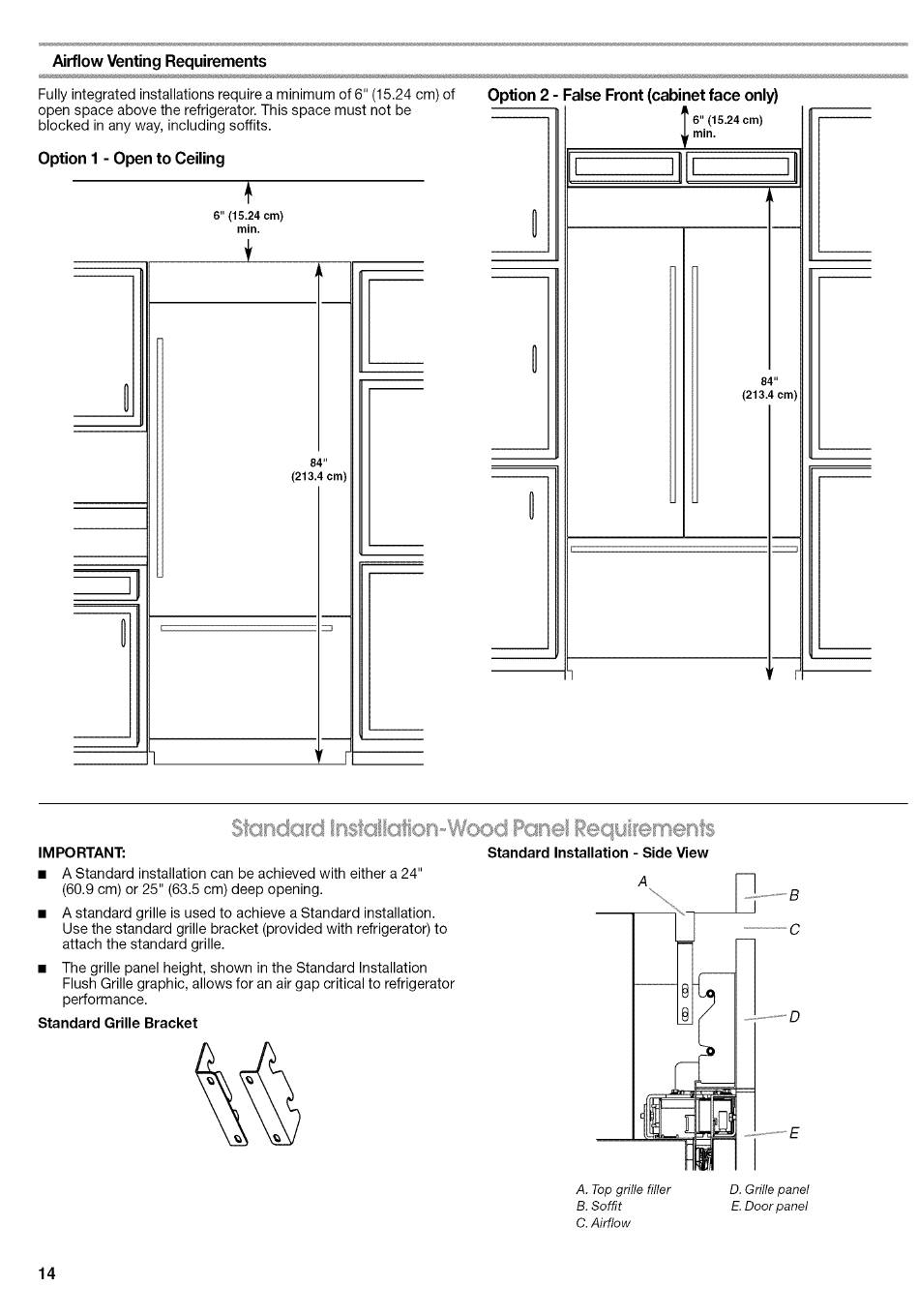 Airflow Venting Requirements

Fully integrated installations require a minimum of 6" (15.24 cm) of open space above the refrigerator. This space must not be blocked in any way, including soffits.

Option 1 - Open to Ceiling

6" (15.24 cm) min.

84" (213.4 cm)

Option 2 - False Front (cabinet face only)

6" (15.24 cm) min.

84" (213.4 cm)

Standard Installation-Wood Panel Requirements

IMPORTANT:

■ A Standard installation can be achieved with either a 24" (60.9 cm) or 25" (63.5 cm) deep opening.

■ A standard grille is used to achieve a Standard installation. Use the standard grille bracket (provided with refrigerator) to attach the standard grille.

■ The grille panel height, shown in the Standard Installation Flush Grille graphic, allows for an air gap critical to refrigerator performance.

Standard Grille Bracket

Standard Installation - Side View

A
B
C
D
E

A. Top grille filler
B. Soffit
C. Airflow
D. Grille panel
E. Door panel

14